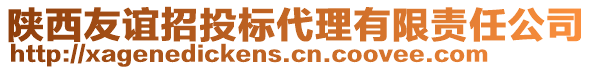 陕西友谊招投标代理有限责任公司
http://xagenedickens.cn.coovee.com